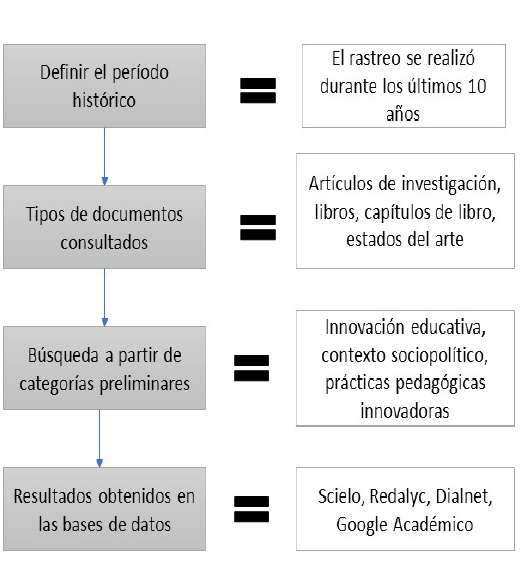 Definir el período histórico

=

El rastreo se realizó durante los últimos 10 años

Tipos de documentos consultados

=

Artículos de investigación, libros, capítulos de libro, estados del arte

Búsqueda a partir de categorías preliminares

=

Innovación educativa, contexto sociopolítico, prácticas pedagógicas innovadoras

Resultados obtenidos en las bases de datos

=

Scielo, Redalyc, Dialnet, Google Académico